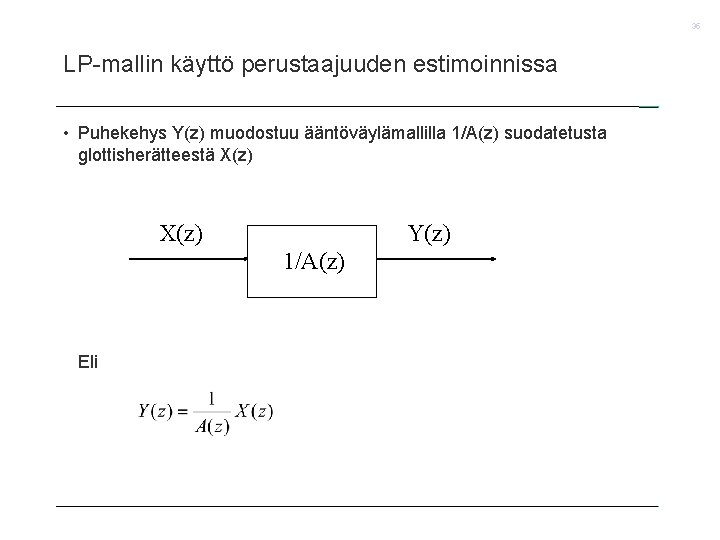 36

LP-mallin käyttö perustaajuuden estimoinnissa

• Puhekehys Y(z) muodostuu ääntöväylämallilla 1/A(z) suodatetusta glottisherätteestä X(z)

X(z)

1/A(z)

Y(z)

Eli

$Y(z) = \frac{1}{A(z)} X(z)$